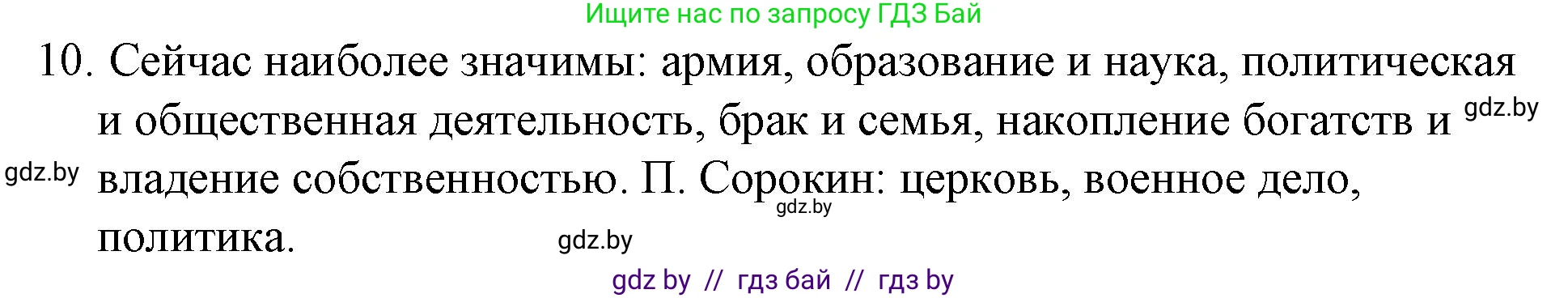 Ищите нас по запросу ГДЗ Бай

10. Сейчас наиболее значимы: армия, образование и наука, политическая и общественная деятельность, брак и семья, накопление богатств и владение собственностью. П. Сорокин: церковь, военное дело, политика.

gdz.by

gdz.by

gdz.by

gdz.by

gdz by // гдз бай // гдз by